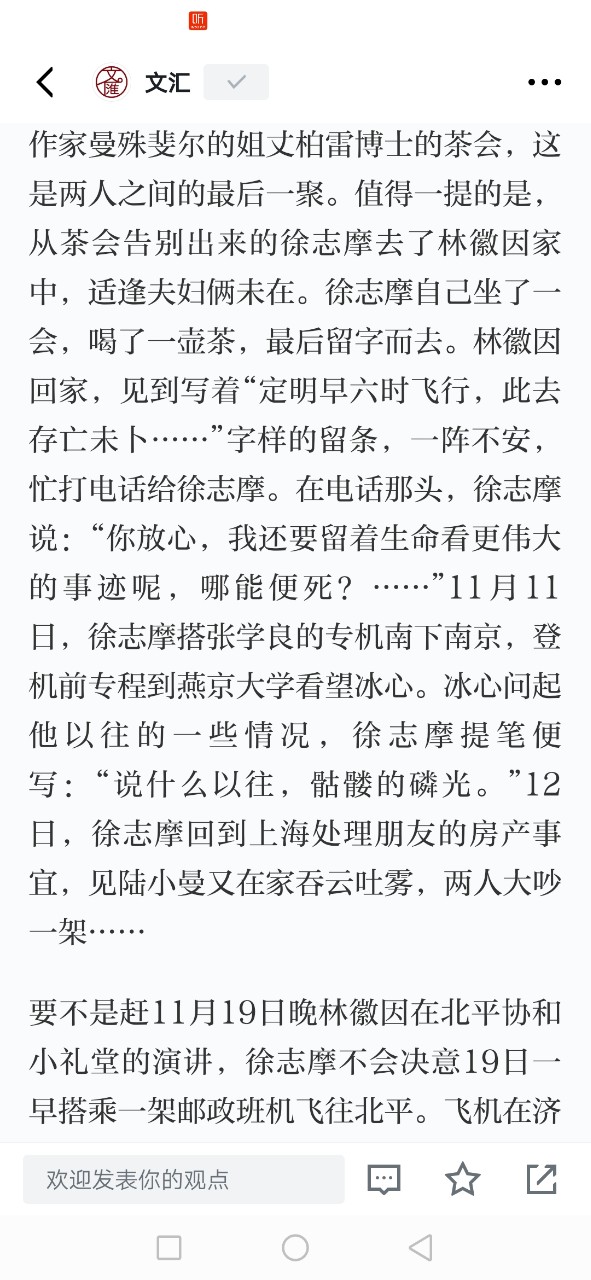 听

文汇

作家曼殊斐尔的姐丈柏雷博士的茶会，这是两人之间的最后一聚。值得一提的是，从茶会告别出来的徐志摩去了林徽因家中，适逢夫妇俩未在。徐志摩自己坐了一会，喝了一壶茶，最后留字而去。林徽因回家，见到写着“定明早六时飞行，此去存亡未卜……”字样的留条，一阵不安，忙打电话给徐志摩。在电话那头，徐志摩说：“你放心，我还要留着生命看更伟大的事迹呢，哪能便死？……”11月11日，徐志摩搭张学良的专机南下南京，登机前专程到燕京大学看望冰心。冰心问起他以往的一些情况，徐志摩提笔便写：“说什么以往，骷髅的磷光。”12日，徐志摩回到上海处理朋友的房产事宜，见陆小曼又在家吞云吐雾，两人大吵一架……

要不是赶11月19日晚林徽因在北平协和小礼堂的演讲，徐志摩不会决意19日一早搭乘一架邮政班机飞往北平。飞机在济

欢迎发表你的观点